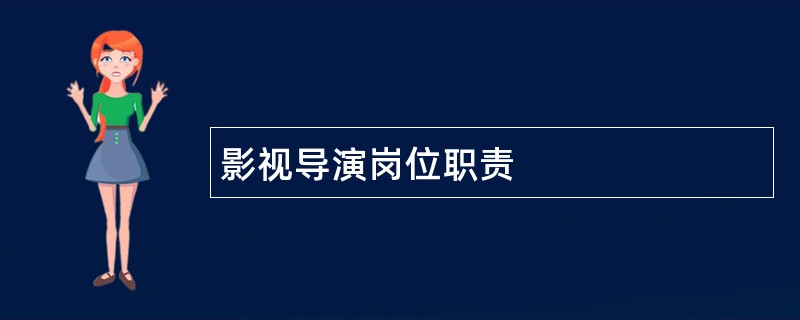 影视导演岗位职责